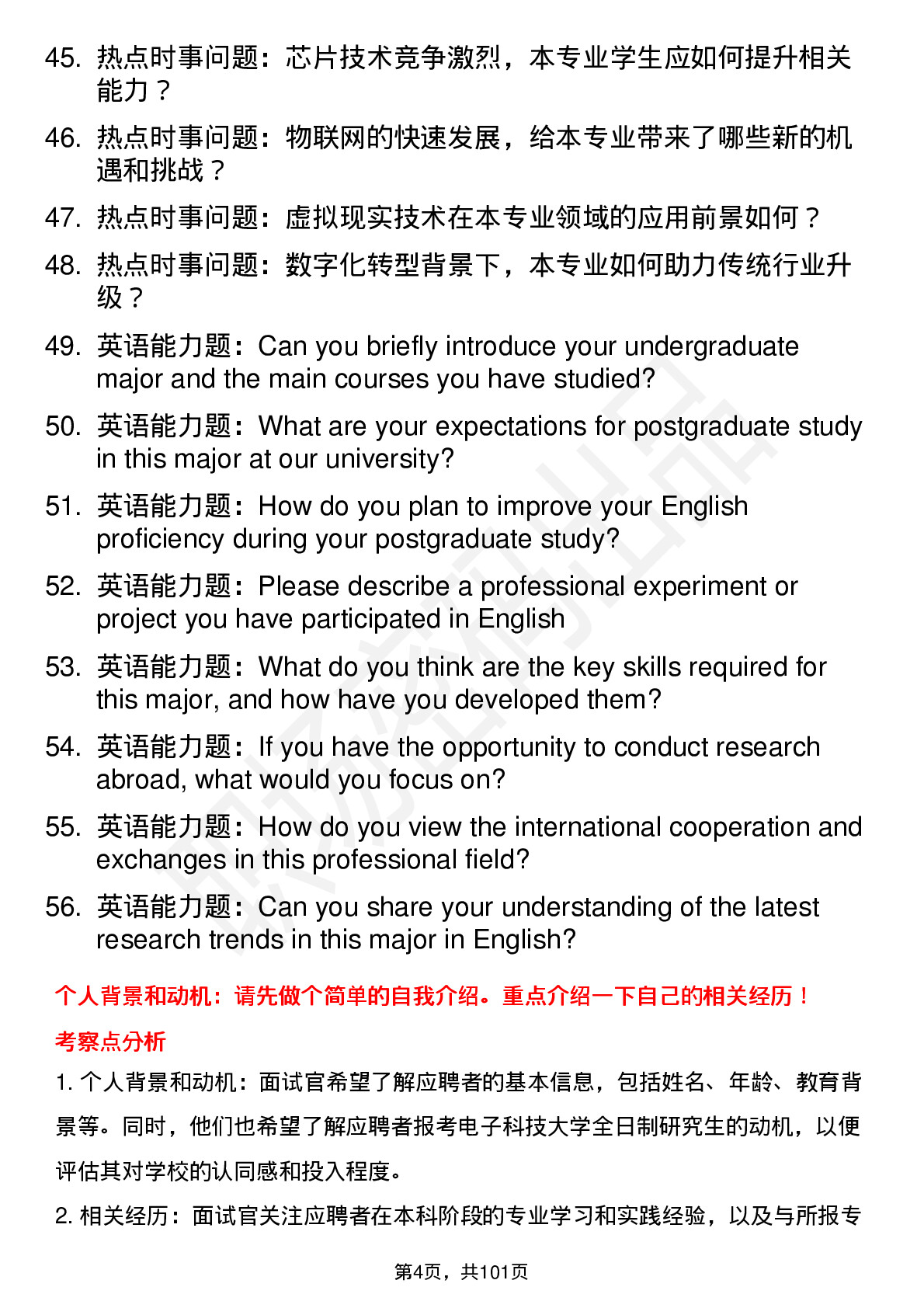 45. 热点时事问题：芯片技术竞争激烈，本专业学生应如何提升相关能力？

46. 热点时事问题：物联网的快速发展，给本专业带来了哪些新的机遇和挑战？

47. 热点时事问题：虚拟现实技术在本专业领域的应用前景如何？

48. 热点时事问题：数字化转型背景下，本专业如何助力传统行业升级？

49. 英语能力题：Can you briefly introduce your undergraduate major and the main courses you have studied?

50. 英语能力题：What are your expectations for postgraduate study in this major at our university?

51. 英语能力题：How do you plan to improve your English proficiency during your postgraduate study?

52. 英语能力题：Please describe a professional experiment or project you have participated in English

53. 英语能力题：What do you think are the key skills required for this major, and how have you developed them?

54. 英语能力题：If you have the opportunity to conduct research abroad, what would you focus on?

55. 英语能力题：How do you view the international cooperation and exchanges in this professional field?

56. 英语能力题：Can you share your understanding of the latest research trends in this major in English?

个人背景和动机：请先做个简单的自我介绍。重点介绍一下自己的相关经历！

考察点分析

1. 个人背景和动机：面试官希望了解应聘者的基本信息，包括姓名、年龄、教育背景等。同时，他们也希望了解应聘者报考电子科技大学全日制研究生的动机，以便评估其对学校的认同感和投入程度。

2. 相关经历：面试官关注应聘者在本科阶段的专业学习和实践经验，以及与所报专

第4页，共101页